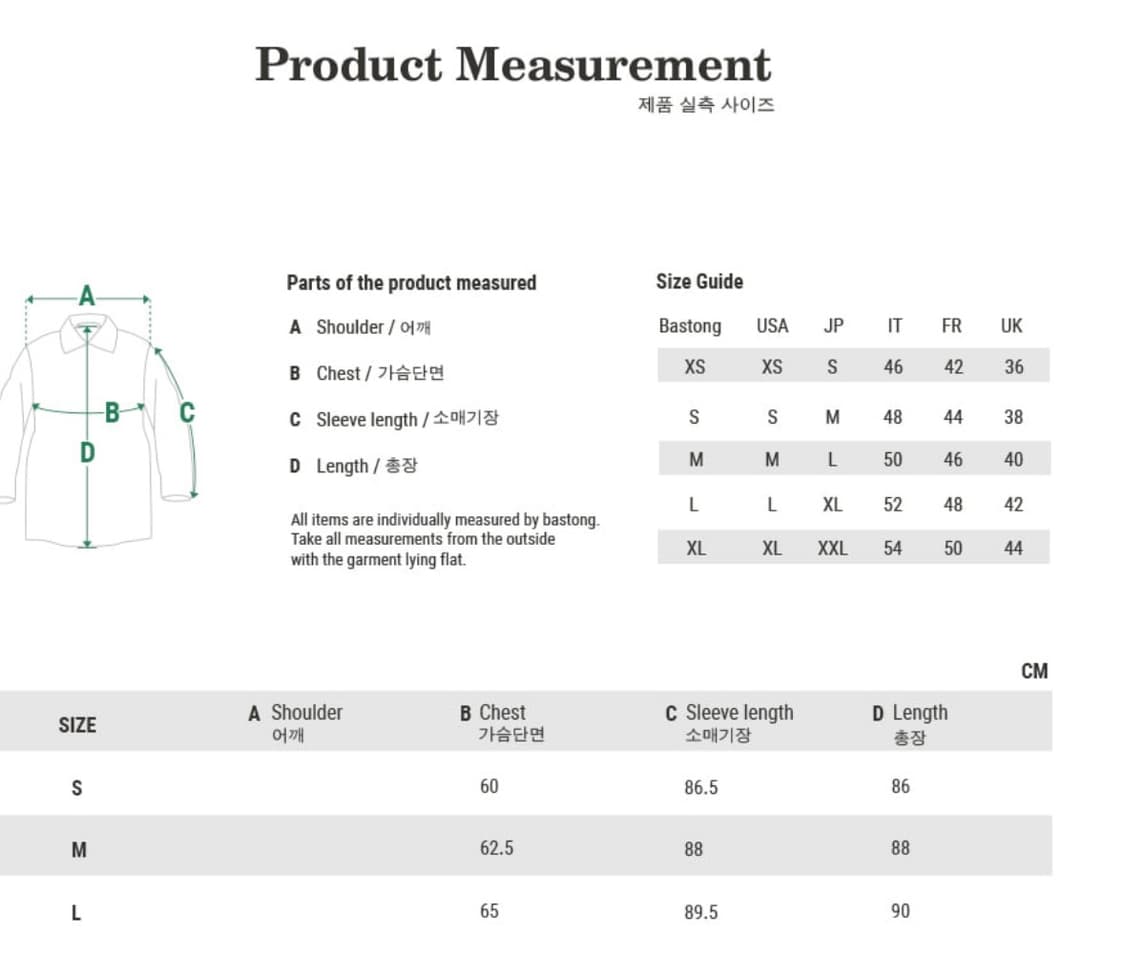 Product Measurement
제품 실측 사이즈

A
B
C
D

Parts of the product measured

A Shoulder / 어깨

B Chest / 가슴단면

C Sleeve length / 소매기장

D Length / 총장

All items are individually measured by bastong. Take all measurements from the outside with the garment lying flat.

Size Guide

| Bastong | USA | JP | IT | FR | UK |
|---|---|---|---|---|---|
| XS | XS | S | 46 | 42 | 36 |
| S | S | M | 48 | 44 | 38 |
| M | M | L | 50 | 46 | 40 |
| L | L | XL | 52 | 48 | 42 |
| XL | XL | XXL | 54 | 50 | 44 |

CM

| SIZE | A Shoulder 어깨 | B Chest 가슴단면 | C Sleeve length 소매기장 | D Length 총장 |
|---|---|---|---|---|
| S | | 60 | 86.5 | 86 |
| M | | 62.5 | 88 | 88 |
| L | | 65 | 89.5 | 90 |